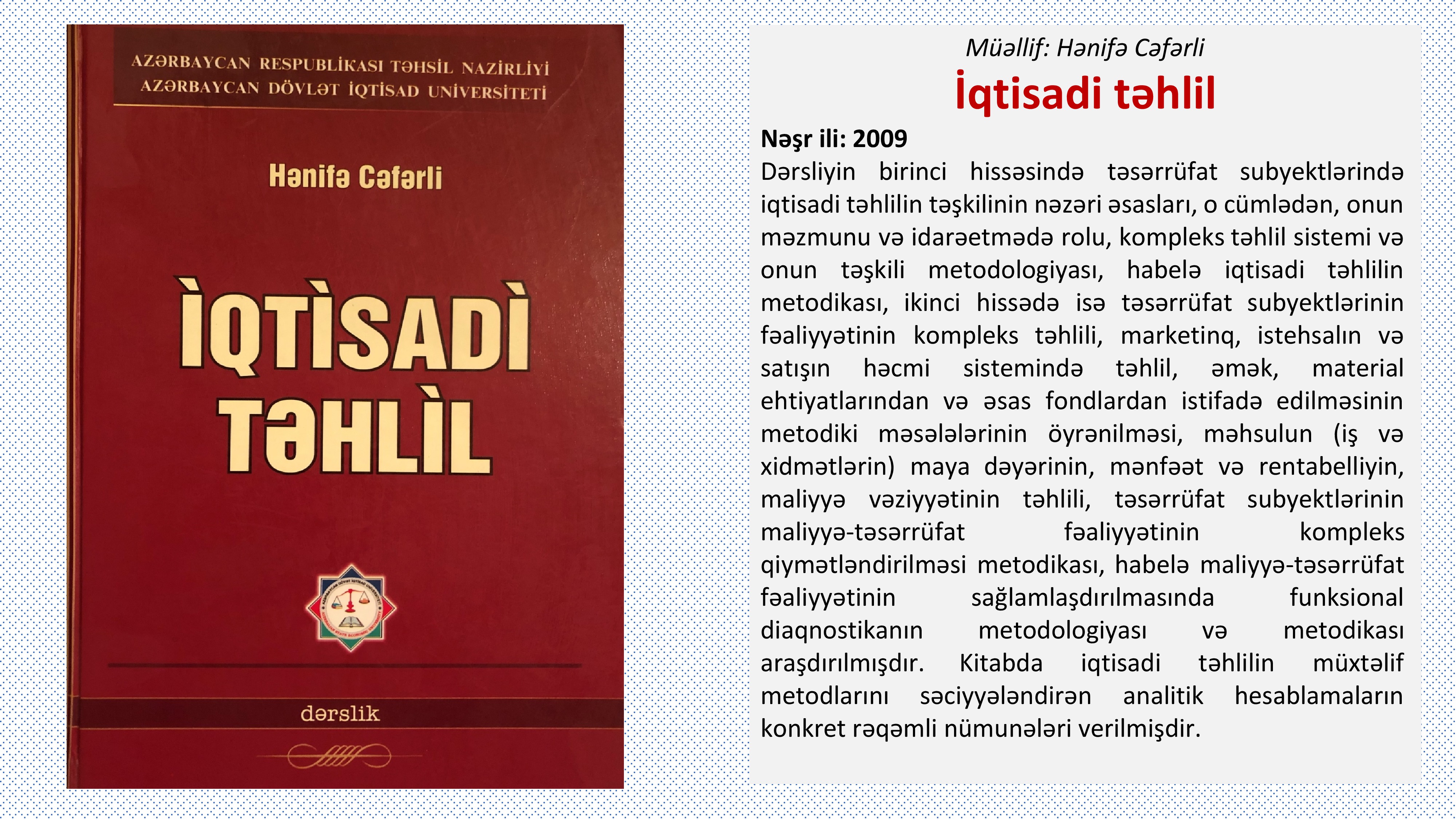 AZƏRBAYCAN RESPUBLİKASI TƏHSİL NAZİRLİYİ
AZƏRBAYCAN DÖVLƏT İQTİSAD UNİVERSİTETİ

Hənifə Cəfərli

İQTİSADİ TƏHLİL

dərslik

Müəllif: Hənifə Cəfərli

İqtisadi təhlil

Nəşr ili: 2009

Dərsliyin birinci hissəsində təsərrüfat subyektlərində iqtisadi təhlilin təşkilinin nəzəri əsasları, o cümlədən, onun məzmunu və idarəetmədə rolu, kompleks təhlil sistemi və onun təşkili metodologiyası, habelə iqtisadi təhlilin metodikası, ikinci hissədə isə təsərrüfat subyektlərinin fəaliyyətinin kompleks təhlili, marketinq, istehsalın və satışın həcmi sistemində təhlil, əmək, material ehtiyatlarından və əsas fondlardan istifadə edilməsinin metodiki məsələlərinin öyrənilməsi, məhsulun (iş və xidmətlərin) maya dəyərinin, mənfəət və rentabelliyin, maliyyə vəziyyətinin təhlili, təsərrüfat subyektlərinin maliyyə-təsərrüfat fəaliyyətinin kompleks qiymətləndirilməsi metodikası, habelə maliyyə-təsərrüfat fəaliyyətinin sağlamlaşdırılmasında funksional diaqnostikanın metodologiyası və metodikası araşdırılmışdır. Kitabda iqtisadi təhlilin müxtəlif metodlarını səciyyələndirən analitik hesablamaların konkret rəqəmli nümunələri verilmişdir.